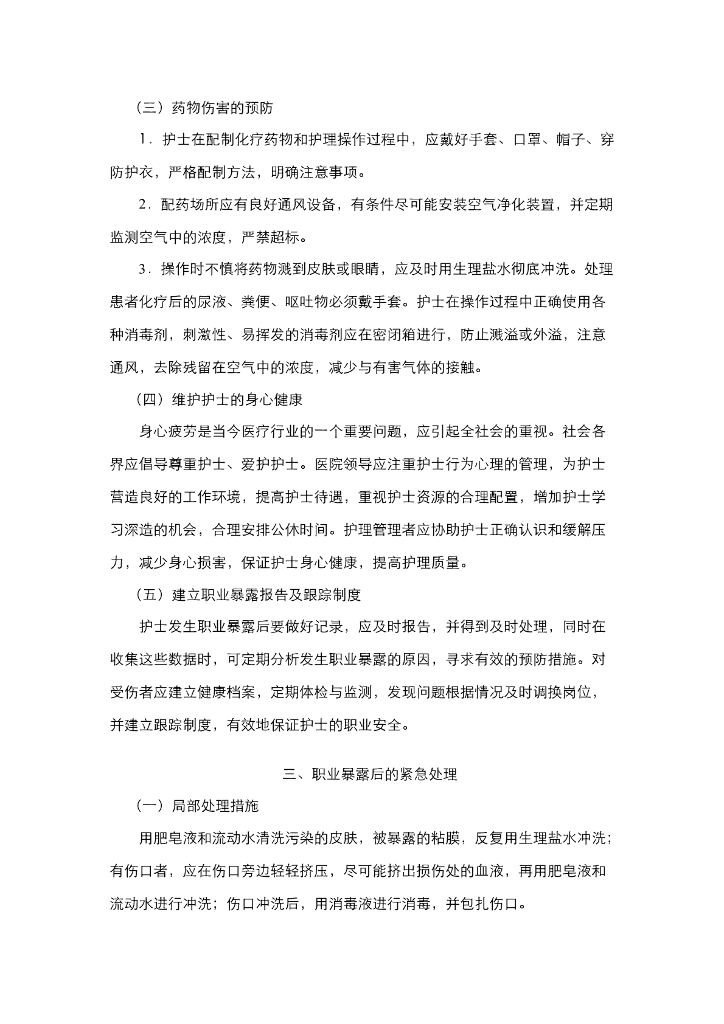 （三）药物伤害的预防

1．护士在配制化疗药物和护理操作过程中，应戴好手套、口罩、帽子、穿防护衣，严格配制方法，明确注意事项。

2．配药场所应有良好通风设备，有条件尽可能安装空气净化装置，并定期监测空气中的浓度，严禁超标。

3．操作时不慎将药物溅到皮肤或眼睛，应及时用生理盐水彻底冲洗。处理患者化疗后的尿液、粪便、呕吐物必须戴手套。护士在操作过程中正确使用各种消毒剂，刺激性、易挥发的消毒剂应在密闭箱进行，防止溅溢或外溢，注意通风，去除残留在空气中的浓度，减少与有害气体的接触。

（四）维护护士的身心健康

身心疲劳是当今医疗行业的一个重要问题，应引起全社会的重视。社会各界应倡导尊重护士、爱护护士。医院领导应注重护士行为心理的管理，为护士营造良好的工作环境，提高护士待遇，重视护士资源的合理配置，增加护士学习深造的机会，合理安排公休时间。护理管理者应协助护士正确认识和缓解压力，减少身心损害，保证护士身心健康，提高护理质量。

（五）建立职业暴露报告及跟踪制度

护士发生职业暴露后要做好记录，应及时报告，并得到及时处理，同时在收集这些数据时，可定期分析发生职业暴露的原因，寻求有效的预防措施。对受伤者应建立健康档案，定期体检与监测，发现问题根据情况及时调换岗位，并建立跟踪制度，有效地保证护士的职业安全。

三、职业暴露后的紧急处理

（一）局部处理措施

用肥皂液和流动水清洗污染的皮肤，被暴露的粘膜，反复用生理盐水冲洗；有伤口者，应在伤口旁边轻轻挤压，尽可能挤出损伤处的血液，再用肥皂液和流动水进行冲洗；伤口冲洗后，用消毒液进行消毒，并包扎伤口。